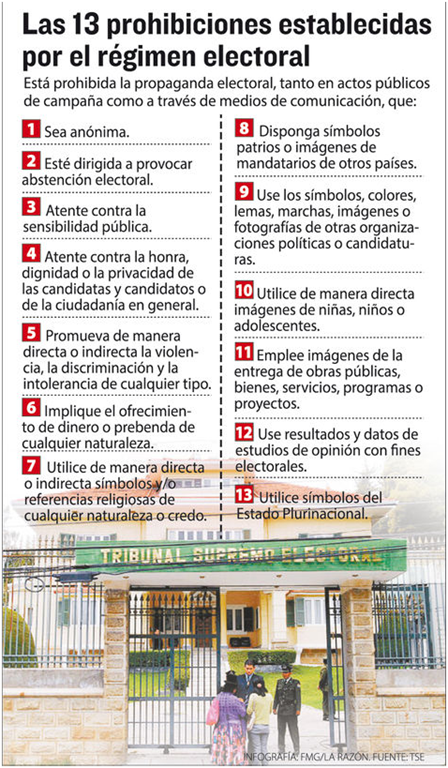 Las 13 prohibiciones establecidas por el régimen electoral

Está prohibida la propaganda electoral, tanto en actos públicos de campaña como a través de medios de comunicación, que:

1 Sea anónima.

2 Esté dirigida a provocar abstención electoral.

3 Atente contra la sensibilidad pública.

4 Atente contra la honra, dignidad o la privacidad de las candidatas y candidatos o de la ciudadanía en general.

5 Promueva de manera directa o indirecta la violencia, la discriminación y la intolerancia de cualquier tipo.

6 Implique el ofrecimiento de dinero o prebenda de cualquier naturaleza.

7 Utilice de manera directa o indirecta símbolos y/o referencias religiosas de cualquier naturaleza o credo.

8 Disponga símbolos patrios o imágenes de mandatarios de otros países.

9 Use los símbolos, colores, lemas, marchas, imágenes o fotografías de otras organizaciones políticas o candidaturas.

10 Utilice de manera directa imágenes de niñas, niños o adolescentes.

11 Emplee imágenes de la entrega de obras públicas, bienes, servicios, programas o proyectos.

12 Use resultados y datos de estudios de opinión con fines electorales.

13 Utilice símbolos del Estado Plurinacional.

TRIBUNAL SUPREMO ELECTORAL

INFOGRAFÍA: FMG/LA RAZÓN. FUENTE: TSE